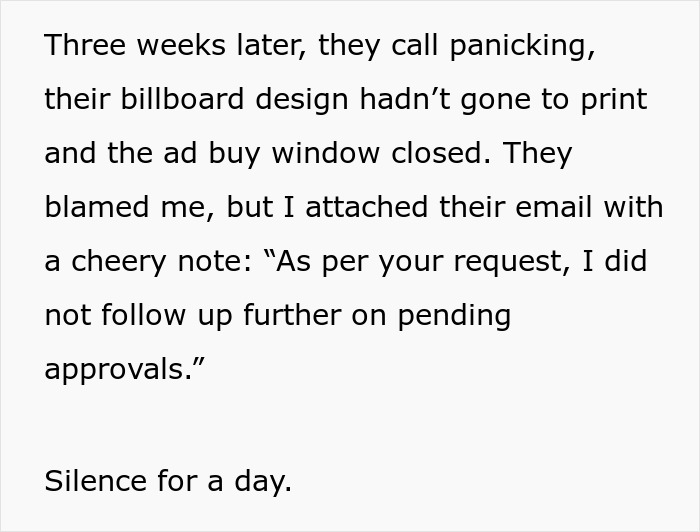 Three weeks later, they call panicking, their billboard design hadn’t gone to print and the ad buy window closed. They blamed me, but I attached their email with a cheery note: “As per your request, I did not follow up further on pending approvals.”

Silence for a day.